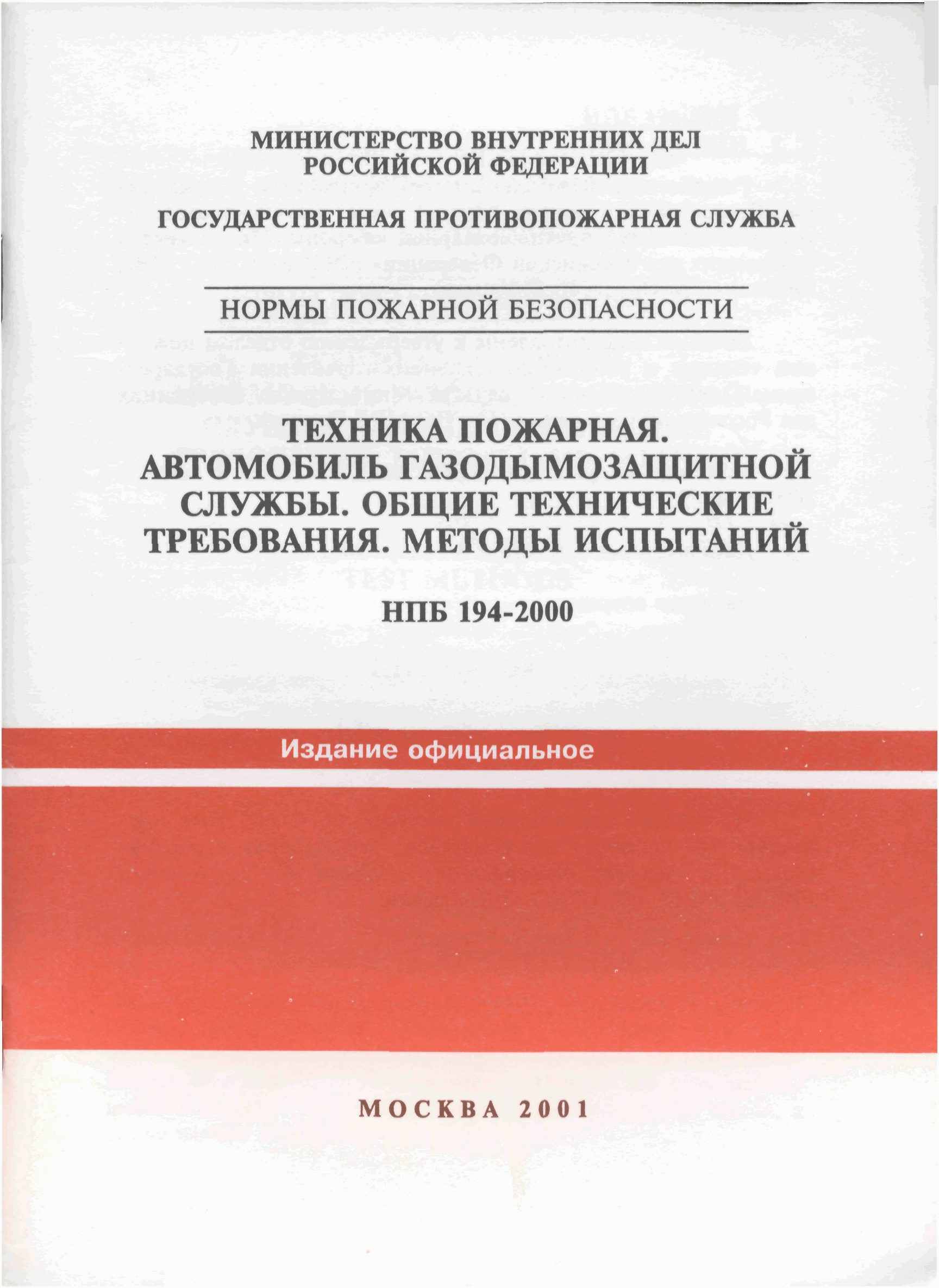 МИНИСТЕРСТВО ВНУТРЕННИХ ДЕЛ РОССИЙСКОЙ ФЕДЕРАЦИИ

ГОСУДАРСТВЕННАЯ ПРОТИВОПОЖАРНАЯ СЛУЖБА

НОРМЫ ПОЖАРНОЙ БЕЗОПАСНОСТИ

ТЕХНИКА ПОЖАРНАЯ. АВТОМОБИЛЬ ГАЗОДЫМОЗАЩИТНОЙ СЛУЖБЫ. ОБЩИЕ ТЕХНИЧЕСКИЕ ТРЕБОВАНИЯ. МЕТОДЫ ИСПЫТАНИЙ

НПБ 194-2000

Издание официальное

МОСКВА 2001